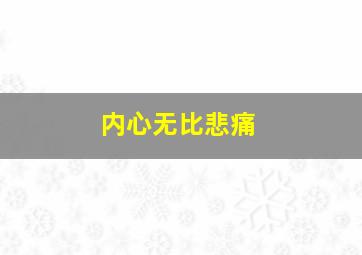 内心无比悲痛